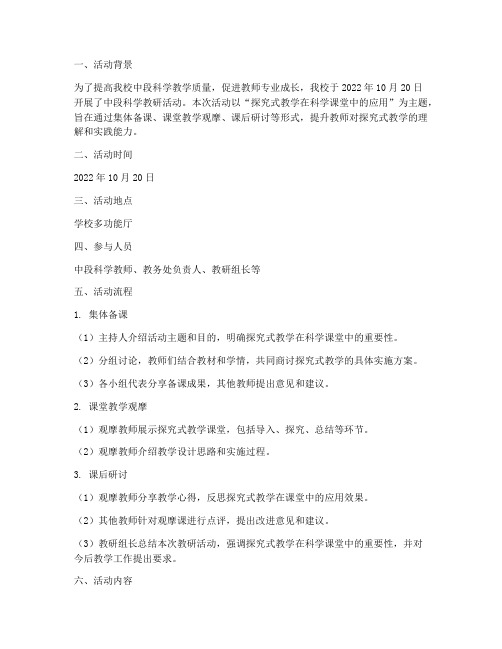 一、活动背景

为了提高我校中段科学教学质量，促进教师专业成长，我校于 2022 年 10 月 20 日开展了中段科学教研活动。本次活动以“探究式教学在科学课堂中的应用”为主题，旨在通过集体备课、课堂教学观摩、课后研讨等形式，提升教师对探究式教学的理解和实践能力。

二、活动时间

2022 年 10 月 20 日

三、活动地点

学校多功能厅

四、参与人员

中段科学教师、教务处负责人、教研组长等

五、活动流程

1. 集体备课

（1）主持人介绍活动主题和目的，明确探究式教学在科学课堂中的重要性。

（2）分组讨论，教师们结合教材和学情，共同商讨探究式教学的具体实施方案。

（3）各小组代表分享备课成果，其他教师提出意见和建议。

2. 课堂教学观摩

（1）观摩教师展示探究式教学课堂，包括导入、探究、总结等环节。

（2）观摩教师介绍教学设计思路和实施过程。

3. 课后研讨

（1）观摩教师分享教学心得，反思探究式教学在课堂中的应用效果。

（2）其他教师针对观摩课进行点评，提出改进意见和建议。

（3）教研组长总结本次教研活动，强调探究式教学在科学课堂中的重要性，并对今后教学工作提出要求。

六、活动内容